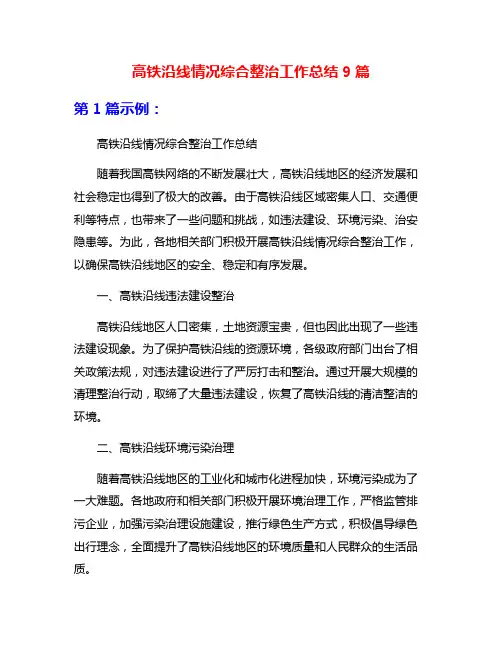 高铁沿线情况综合整治工作总结 9 篇

第 1 篇示例：

高铁沿线情况综合整治工作总结

随着我国高铁网络的不断发展壮大，高铁沿线地区的经济发展和社会稳定也得到了极大的改善。由于高铁沿线区域密集人口、交通便利等特点，也带来了一些问题和挑战，如违法建设、环境污染、治安隐患等。为此，各地相关部门积极开展高铁沿线情况综合整治工作，以确保高铁沿线地区的安全、稳定和有序发展。

一、高铁沿线违法建设整治

高铁沿线地区人口密集，土地资源宝贵，但也因此出现了一些违法建设现象。为了保护高铁沿线的资源环境，各级政府部门出台了相关政策法规，对违法建设进行了严厉打击和整治。通过开展大规模的清理整治行动，取缔了大量违法建设，恢复了高铁沿线的清洁整洁的环境。

二、高铁沿线环境污染治理

随着高铁沿线地区的工业化和城市化进程加快，环境污染成为了一大难题。各地政府和相关部门积极开展环境治理工作，严格监管排污企业，加强污染治理设施建设，推行绿色生产方式，积极倡导绿色出行理念，全面提升了高铁沿线地区的环境质量和人民群众的生活品质。